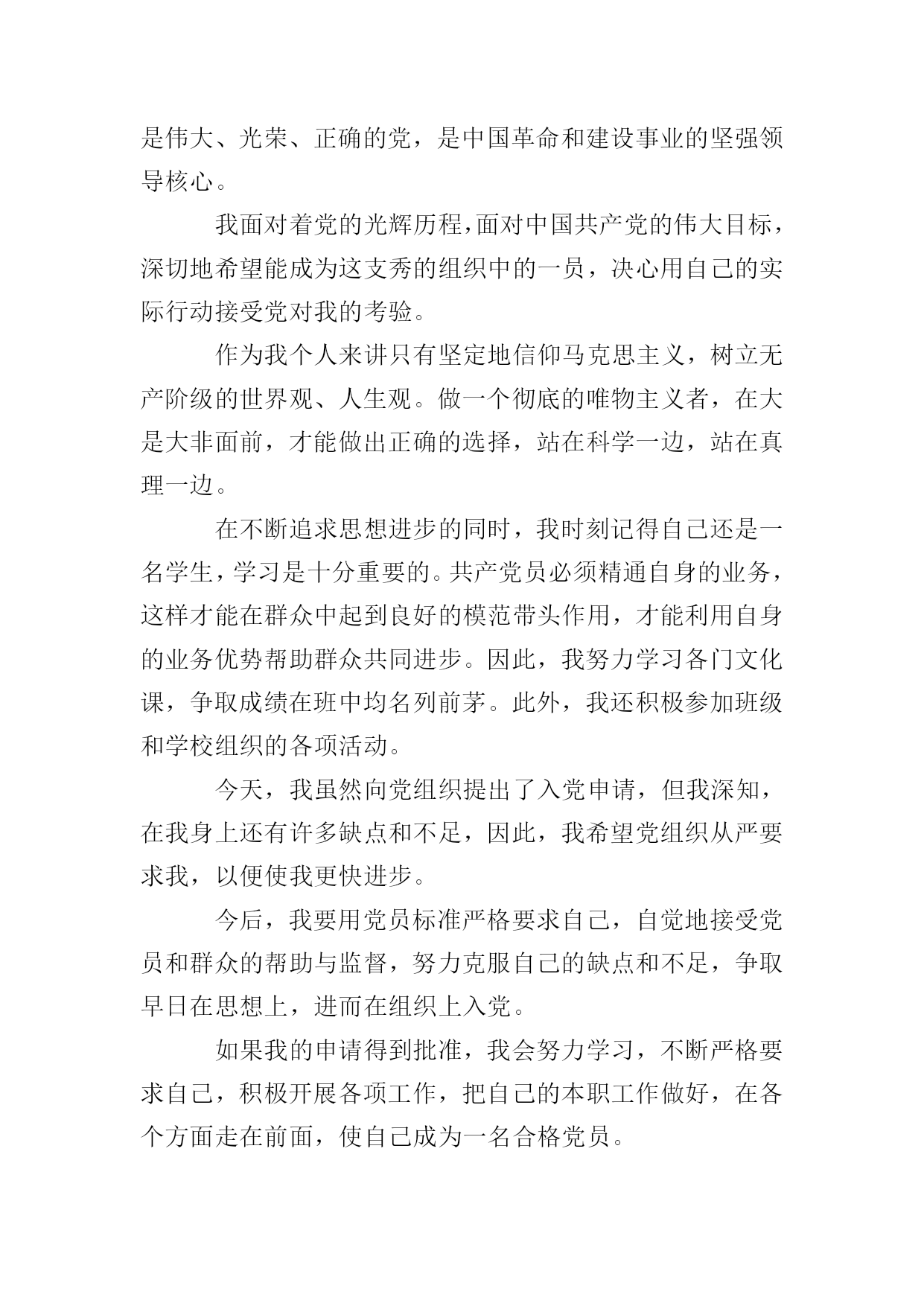 是伟大、光荣、正确的党，是中国革命和建设事业的坚强领导核心。

我面对着党的光辉历程，面对中国共产党的伟大目标，深切地希望能成为这支秀的组织中的一员，决心用自己的实际行动接受党对我的考验。

作为我个人来讲只有坚定地信仰马克思主义，树立无产阶级的世界观、人生观。做一个彻底的唯物主义者，在大是大非面前，才能做出正确的选择，站在科学一边，站在真理一边。

在不断追求思想进步的同时，我时刻记得自己还是一名学生，学习是十分重要的。共产党员必须精通自身的业务，这样才能在群众中起到良好的模范带头作用，才能利用自身的业务优势帮助群众共同进步。因此，我努力学习各门文化课，争取成绩在班中均名列前茅。此外，我还积极参加班级和学校组织的各项活动。

今天，我虽然向党组织提出了入党申请，但我深知，在我身上还有许多缺点和不足，因此，我希望党组织从严要求我，以便使我更快进步。

今后，我要用党员标准严格要求自己，自觉地接受党员和群众的帮助与监督，努力克服自己的缺点和不足，争取早日在思想上，进而在组织上入党。

如果我的申请得到批准，我会努力学习，不断严格要求自己，积极开展各项工作，把自己的本职工作做好，在各个方面走在前面，使自己成为一名合格党员。